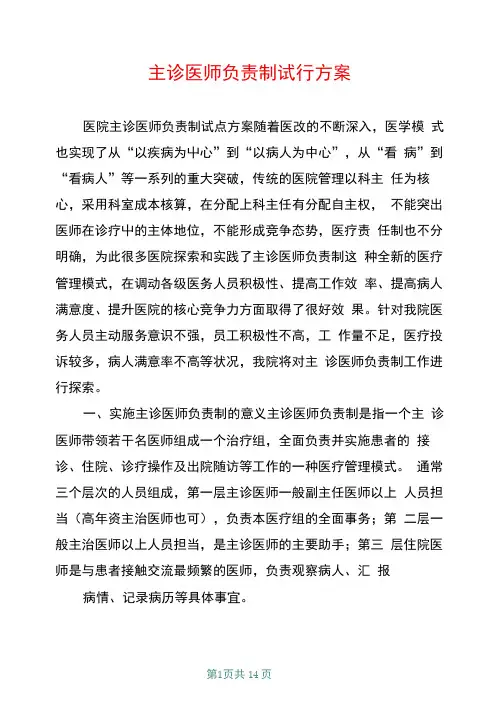 主诊医师负责制试行方案

医院主诊医师负责制试点方案随着医改的不断深入，医学模 式也实现了从“以疾病为中心”到“以病人为中心”，从“看 病”到“看病人”等一系列的重大突破，传统的医院管理以科主 任为核心，采用科室成本核算，在分配上科主任有分配自主权， 不能突出医师在诊疗中的主体地位，不能形成竞争态势，医疗责 任制也不分明确，为此很多医院探索和实践了主诊医师负责制这 种全新的医疗管理模式，在调动各级医务人员积极性、提高工作效 率、提高病人满意度、提升医院的核心竞争力方面取得了很好效 果。针对我院医务人员主动服务意识不强，员工积极性不高，工 作量不足，医疗投诉较多，病人满意率不高等状况，我院将对主 诊医师负责制工作进行探索。

一、实施主诊医师负责制的意义主诊医师负责制是指一个主 诊医师带领若干名医师组成一个治疗组，全面负责并实施患者的 接诊、住院、诊疗操作及出院随访等工作的一种医疗管理模式。 通常三个层次的人员组成，第一层主诊医师一般副主任医师以上 人员担当（高年资主治医师也可），负责本医疗组的全面事务；第 二层一般主治医师以上人员担当，是主诊医师的主要助手；第三 层住院医师是与患者接触交流最频繁的医师，负责观察病人、汇 报

病情、记录病历等具体事宜。

第1页共 14 页